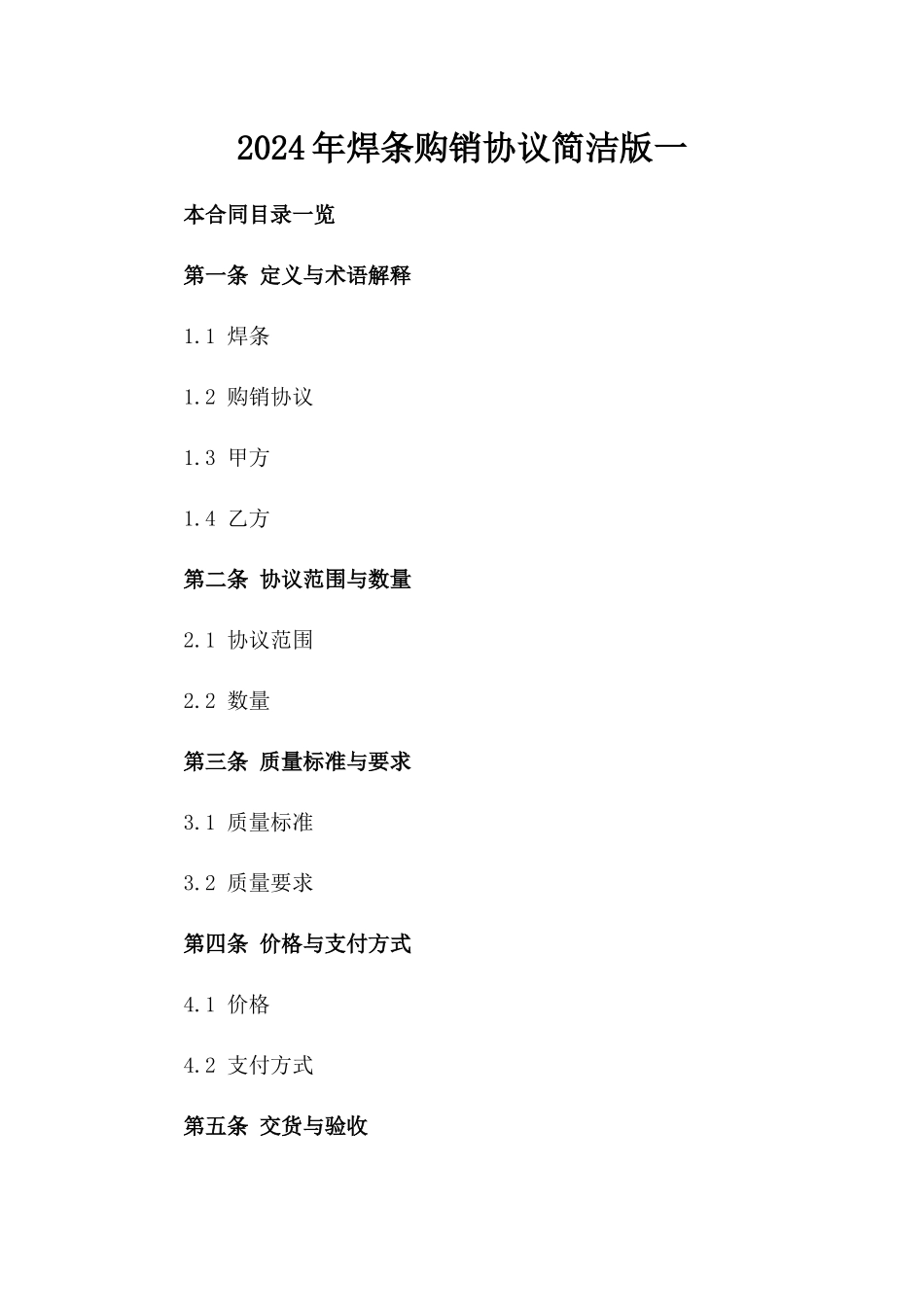 2024年焊条购销协议简洁版一

本合同目录一览

第一条 定义与术语解释

1.1 焊条

1.2 购销协议

1.3 甲方

1.4 乙方

第二条 协议范围与数量

2.1 协议范围

2.2 数量

第三条 质量标准与要求

3.1 质量标准

3.2 质量要求

第四条 价格与支付方式

4.1 价格

4.2 支付方式

第五条 交货与验收